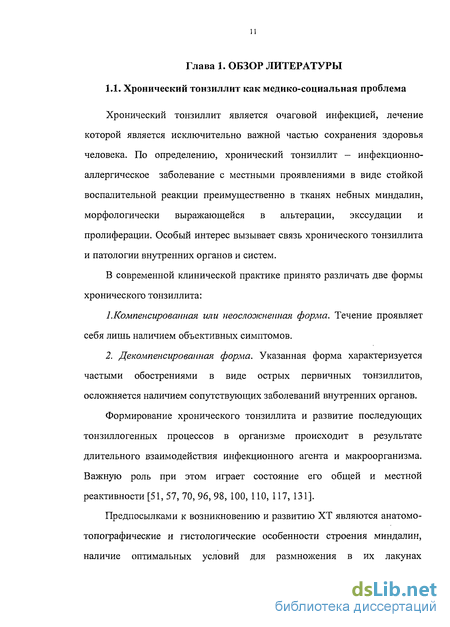 11

Глава 1. ОБЗОР ЛИТЕРАТУРЫ

1.1. Хронический тонзиллит как медико-социальная проблема

Хронический тонзиллит является очаговой инфекцией, лечение которой является исключительно важной частью сохранения здоровья человека. По определению, хронический тонзиллит – инфекционно-аллергическое заболевание с местными проявлениями в виде стойкой воспалительной реакции преимущественно в тканях небных миндалин, морфологически выражающейся в альтерации, экссудации и пролиферации. Особый интерес вызывает связь хронического тонзиллита и патологии внутренних органов и систем.

В современной клинической практике принято различать две формы хронического тонзиллита:

1.Компенсированная или неосложненная форма. Течение проявляет себя лишь наличием объективных симптомов.

2. Декомпенсированная форма. Указанная форма характеризуется частыми обострениями в виде острых первичных тонзиллитов, осложняется наличием сопутствующих заболеваний внутренних органов.

Формирование хронического тонзиллита и развитие последующих тонзиллогенных процессов в организме происходит в результате длительного взаимодействия инфекционного агента и макроорганизма. Важную роль при этом играет состояние его общей и местной реактивности [51, 57, 70, 96, 98, 100, 110, 117, 131].

Предпосылками к возникновению и развитию ХТ являются анатомо-топографические и гистологические особенности строения миндалин, наличие оптимальных условий для размножения в их лакунах

dsLib.net
библиотека диссертаций